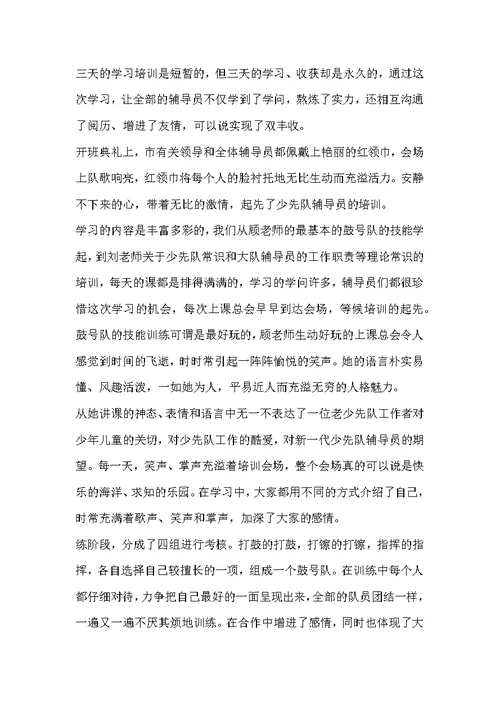 三天的学习培训是短暂的，但三天的学习、收获却是永久的，通过这次学习，让全部的辅导员不仅学到了学问，熬炼了实力，还相互沟通了阅历、增进了友情，可以说实现了双丰收。

开班典礼上，市有关领导和全体辅导员都佩戴上艳丽的红领巾，会场上队歌响亮，红领巾将每个人的脸衬托地无比生动而充溢活力。安静不下来的心，带着无比的激情，起先了少先队辅导员的培训。

学习的内容是丰富多彩的，我们从顾老师的最基本的鼓号队的技能学起，到刘老师关于少先队常识和大队辅导员的工作职责等理论常识的培训，每天的课都是排得满满的，学习的学问许多，辅导员们都很珍惜这次学习的机会，每次上课总会早早到达会场，等候培训的起先。

鼓号队的技能训练可谓是最好玩的，顾老师生动好玩的上课总会令人感觉到时间的飞逝，时时常引起一阵阵愉悦的笑声。她的语言朴实易懂、风趣活泼，一如她为人，平易近人而充溢无穷的人格魅力。

从她讲课的神态、表情和语言中无一不表达了一位老少先队工作者对少年儿童的关切，对少先队工作的酷爱，对新一代少先队辅导员的期望。每一天，笑声、掌声充溢着培训会场，整个会场真的可以说是快乐的海洋、求知的乐园。在学习中，大家都用不同的方式介绍了自己，时常充满着歌声、笑声和掌声，加深了大家的感情。

练阶段，分成了四组进行考核。打鼓的打鼓，打镲的打镲，指挥的指挥，各自选择自己较擅长的一项，组成一个鼓号队。在训练中每个人都仔细对待，力争把自己最好的一面呈现出来，全部的队员团结一样，一遍又一遍不厌其烦地训练。在合作中增进了感情，同时也体现了大